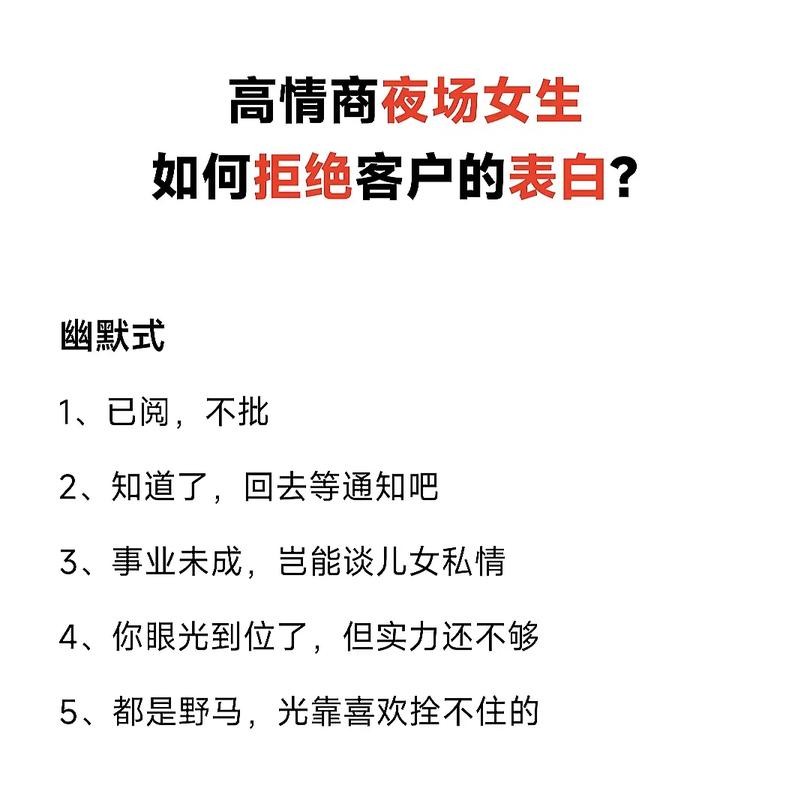 高情商夜场女生
如何拒绝客户的表白?

幽默式

1、已阅，不批

2、知道了，回去等通知吧

3、事业未成，岂能谈儿女私情

4、你眼光到位了，但实力还不够

5、都是野马，光靠喜欢拴不住的